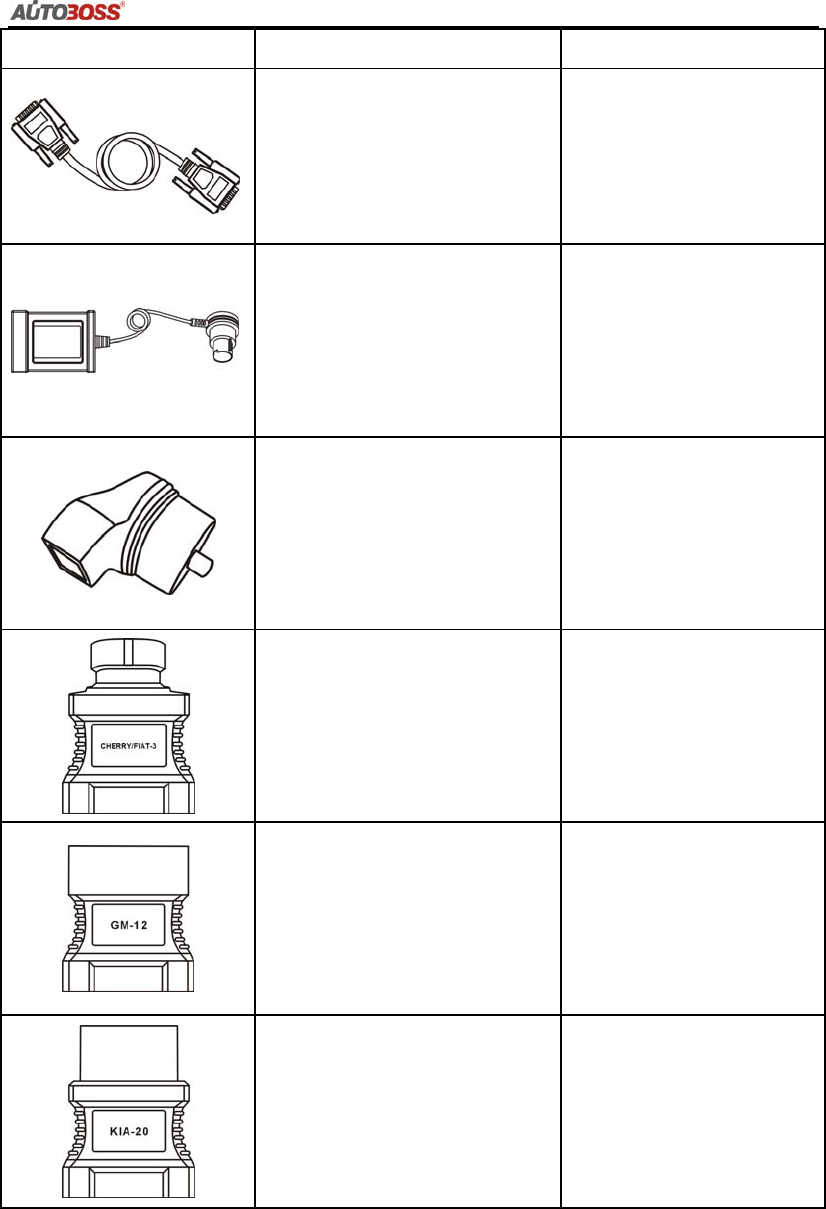 AUTOBOSS®

CHERRY/FIAT-3

GM-12

KIA-20